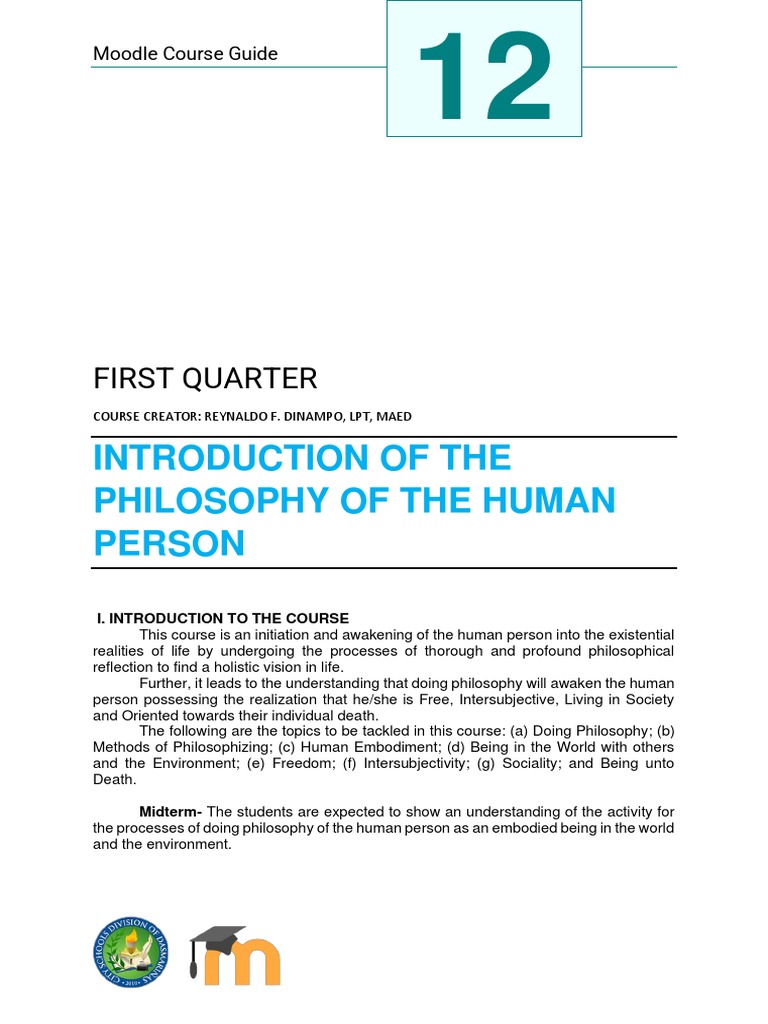 Moodle Course Guide

12

FIRST QUARTER

COURSE CREATOR: REYNALDO F. DINAMPO, LPT, MAED

INTRODUCTION OF THE PHILOSOPHY OF THE HUMAN PERSON

I. INTRODUCTION TO THE COURSE

This course is an initiation and awakening of the human person into the existential realities of life by undergoing the processes of thorough and profound philosophical reflection to find a holistic vision in life.

Further, it leads to the understanding that doing philosophy will awaken the human person possessing the realization that he/she is Free, Intersubjective, Living in Society and Oriented towards their individual death.

The following are the topics to be tackled in this course: (a) Doing Philosophy; (b) Methods of Philosophizing; (c) Human Embodiment; (d) Being in the World with others and the Environment; (e) Freedom; (f) Intersubjectivity; (g) Sociality; and Being unto Death.

Midterm- The students are expected to show an understanding of the activity for the processes of doing philosophy of the human person as an embodied being in the world and the environment.

CITY SCHOOLS DIVISION OF DASMARIÑAS 2010